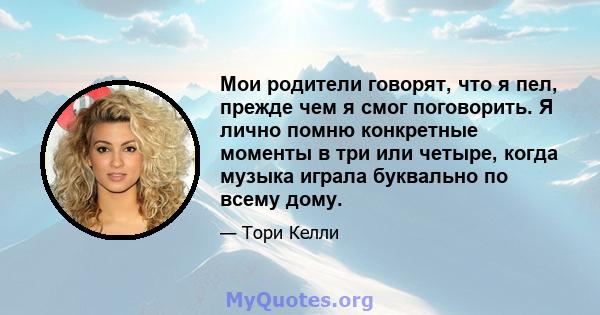 Мои родители говорят, что я пел, прежде чем я смог поговорить. Я лично помню конкретные моменты в три или четыре, когда музыка играла буквально по всему дому.

— Тори Келли

MyQuotes.org